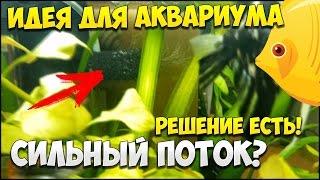 ИДЕЯ ДЛЯ АКВАРИУМА

РЕШЕНИЕ ЕСТЬ!

СИЛЬНЫЙ ПОТОК?